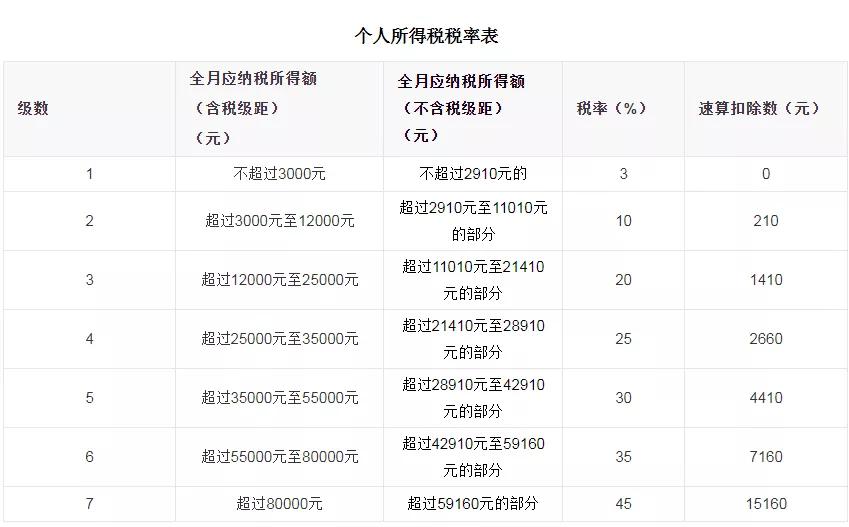 个人所得税税率表

| 级数 | 全月应纳税所得额（含税级距）（元） | 全月应纳税所得额（不含税级距）（元） | 税率（%） | 速算扣除数（元） |
|---|---|---|---|---|
| 1 | 不超过3000元 | 不超过2910元的 | 3 | 0 |
| 2 | 超过3000元至12000元 | 超过2910元至11010元的部分 | 10 | 210 |
| 3 | 超过12000元至25000元 | 超过11010元至21410元的部分 | 20 | 1410 |
| 4 | 超过25000元至35000元 | 超过21410元至28910元的部分 | 25 | 2660 |
| 5 | 超过35000元至55000元 | 超过28910元至42910元的部分 | 30 | 4410 |
| 6 | 超过55000元至80000元 | 超过42910元至59160元的部分 | 35 | 7160 |
| 7 | 超过80000元 | 超过59160元的部分 | 45 | 15160 |